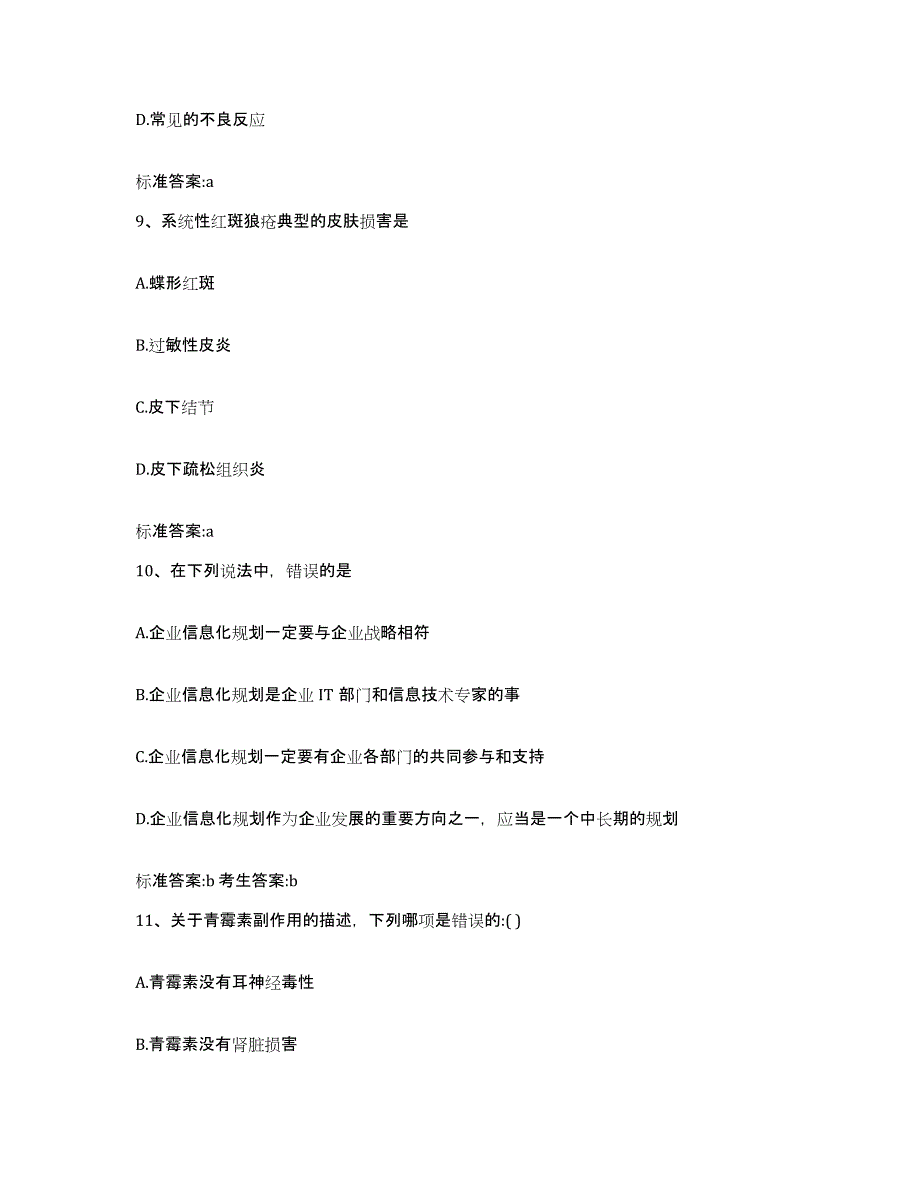 D.常见的不良反应

标准答案:a

9、系统性红斑狼疮典型的皮肤损害是

A.蝶形红斑

B.过敏性皮炎

C.皮下结节

D.皮下疏松组织炎

标准答案:a

10、在下列说法中，错误的是

A.企业信息化规划一定要与企业战略相符

B.企业信息化规划是企业 IT 部门和信息技术专家的事

C.企业信息化规划一定要有企业各部门的共同参与和支持

D.企业信息化规划作为企业发展的重要方向之一，应当是一个中长期的规划

标准答案:b 考生答案:b

11、关于青霉素副作用的描述，下列哪项是错误的:( )

A.青霉素没有耳神经毒性

B.青霉素没有肾脏损害